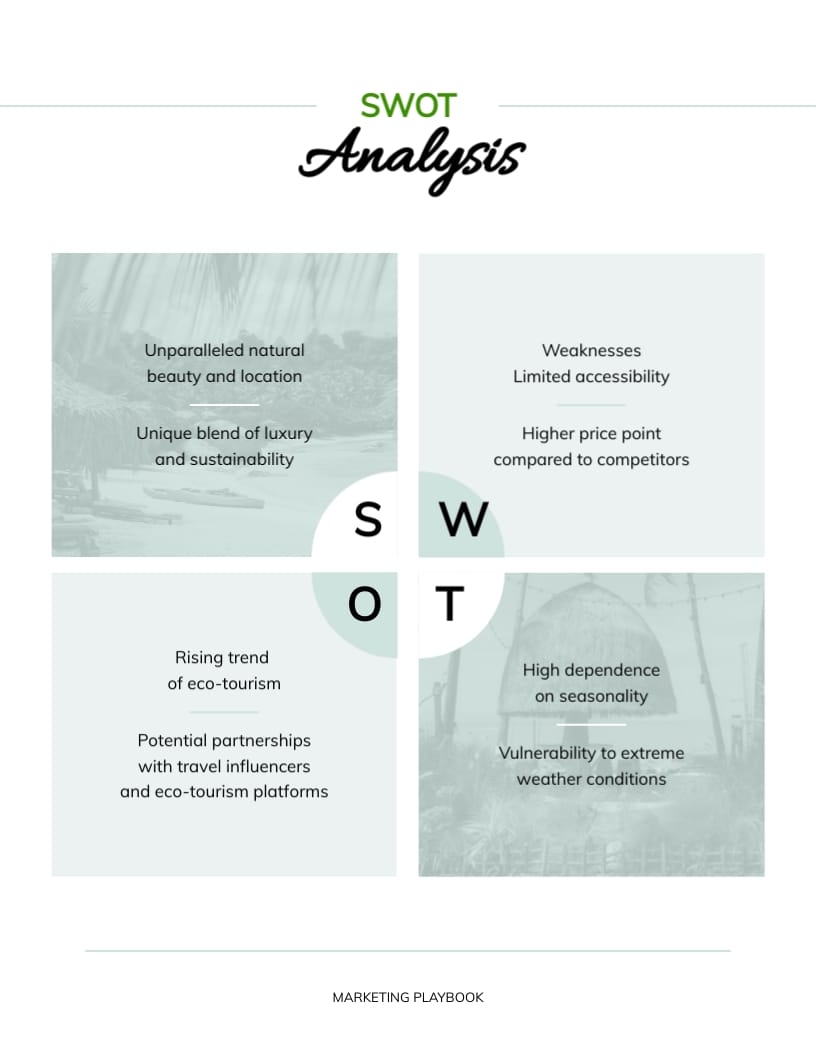 SWOT
Analysis

Unparalleled natural beauty and location

Unique blend of luxury and sustainability

Weaknesses
Limited accessibility

Higher price point compared to competitors

S W
O T

Rising trend of eco-tourism

Potential partnerships with travel influencers and eco-tourism platforms

High dependence on seasonality

Vulnerability to extreme weather conditions

MARKETING PLAYBOOK